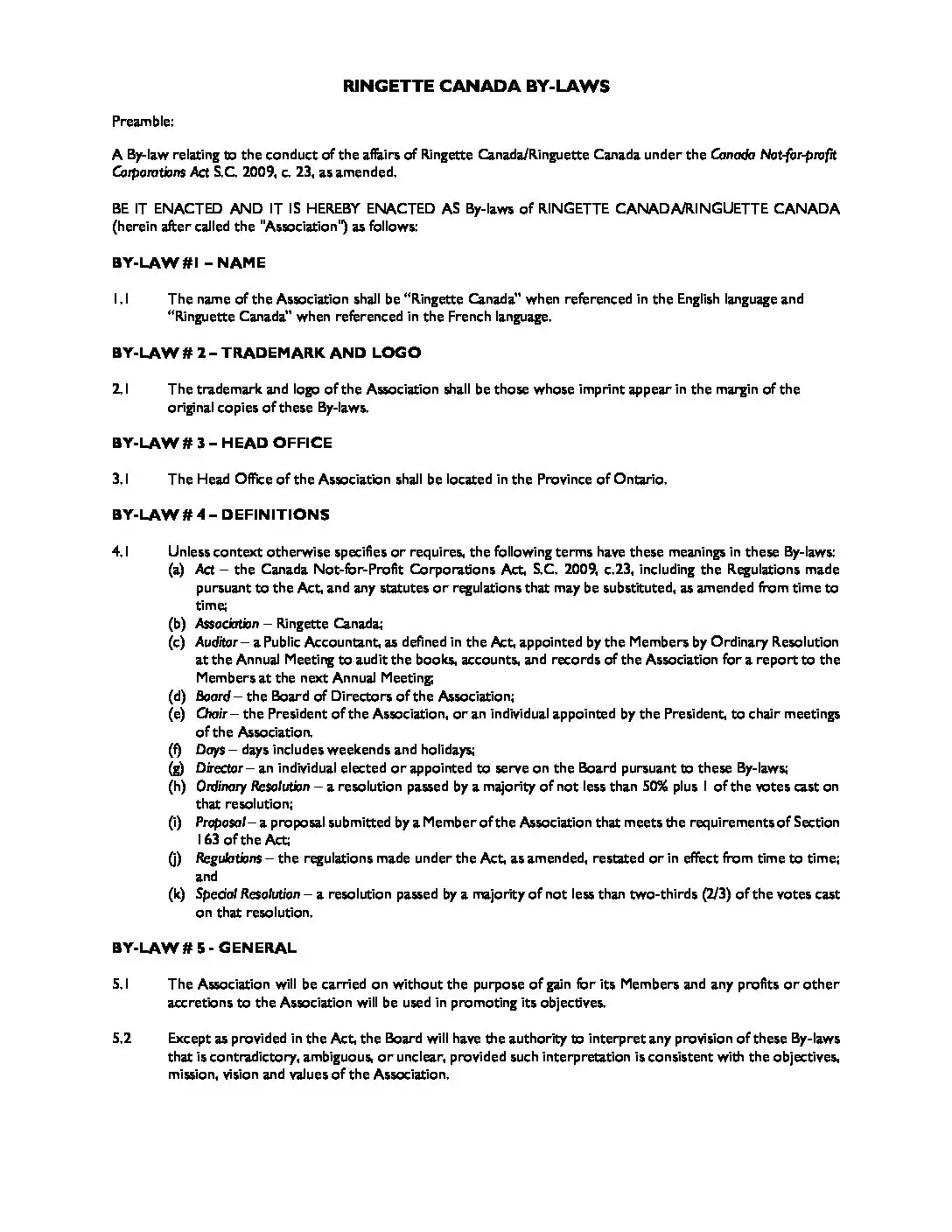 RINGETTE CANADA BY-LAWS

Preamble:

A By-law relating to the conduct of the affairs of Ringette Canada/Ringuette Canada under the Canada Not-for-profit Corporations Act S.C. 2009, c. 23, as amended.

BE IT ENACTED AND IT IS HEREBY ENACTED AS By-laws of RINGETTE CANADA/RINGUETTE CANADA (herein after called the "Association") as follows:

BY-LAW #1 – NAME

1.1 The name of the Association shall be "Ringette Canada" when referenced in the English language and "Ringuette Canada" when referenced in the French language.

BY-LAW # 2 – TRADEMARK AND LOGO

2.1 The trademark and logo of the Association shall be those whose imprint appear in the margin of the original copies of these By-laws.

BY-LAW # 3 – HEAD OFFICE

3.1 The Head Office of the Association shall be located in the Province of Ontario.

BY-LAW # 4 – DEFINITIONS

4.1 Unless context otherwise specifies or requires, the following terms have these meanings in these By-laws:
(a) Act – the Canada Not-for-Profit Corporations Act, S.C. 2009, c.23, including the Regulations made pursuant to the Act, and any statutes or regulations that may be substituted, as amended from time to time;
(b) Association – Ringette Canada;
(c) Auditor – a Public Accountant, as defined in the Act, appointed by the Members by Ordinary Resolution at the Annual Meeting to audit the books, accounts, and records of the Association for a report to the Members at the next Annual Meeting;
(d) Board – the Board of Directors of the Association;
(e) Chair – the President of the Association, or an individual appointed by the President, to chair meetings of the Association.
(f) Days – days includes weekends and holidays;
(g) Director – an individual elected or appointed to serve on the Board pursuant to these By-laws;
(h) Ordinary Resolution – a resolution passed by a majority of not less than 50% plus 1 of the votes cast on that resolution;
(i) Proposal – a proposal submitted by a Member of the Association that meets the requirements of Section 163 of the Act;
(j) Regulations – the regulations made under the Act, as amended, restated or in effect from time to time; and
(k) Special Resolution – a resolution passed by a majority of not less than two-thirds (2/3) of the votes cast on that resolution.

BY-LAW # 5 - GENERAL

5.1 The Association will be carried on without the purpose of gain for its Members and any profits or other accretions to the Association will be used in promoting its objectives.

5.2 Except as provided in the Act, the Board will have the authority to interpret any provision of these By-laws that is contradictory, ambiguous, or unclear, provided such interpretation is consistent with the objectives, mission, vision and values of the Association.